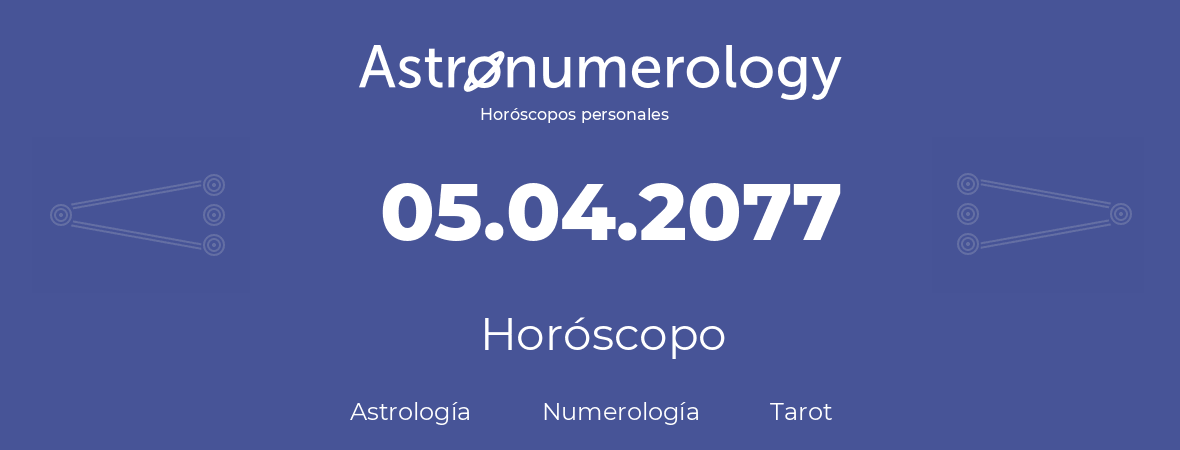 Astronumerology
Horóscopos personales

05.04.2077

Horóscopo

Astrología Numerología Tarot